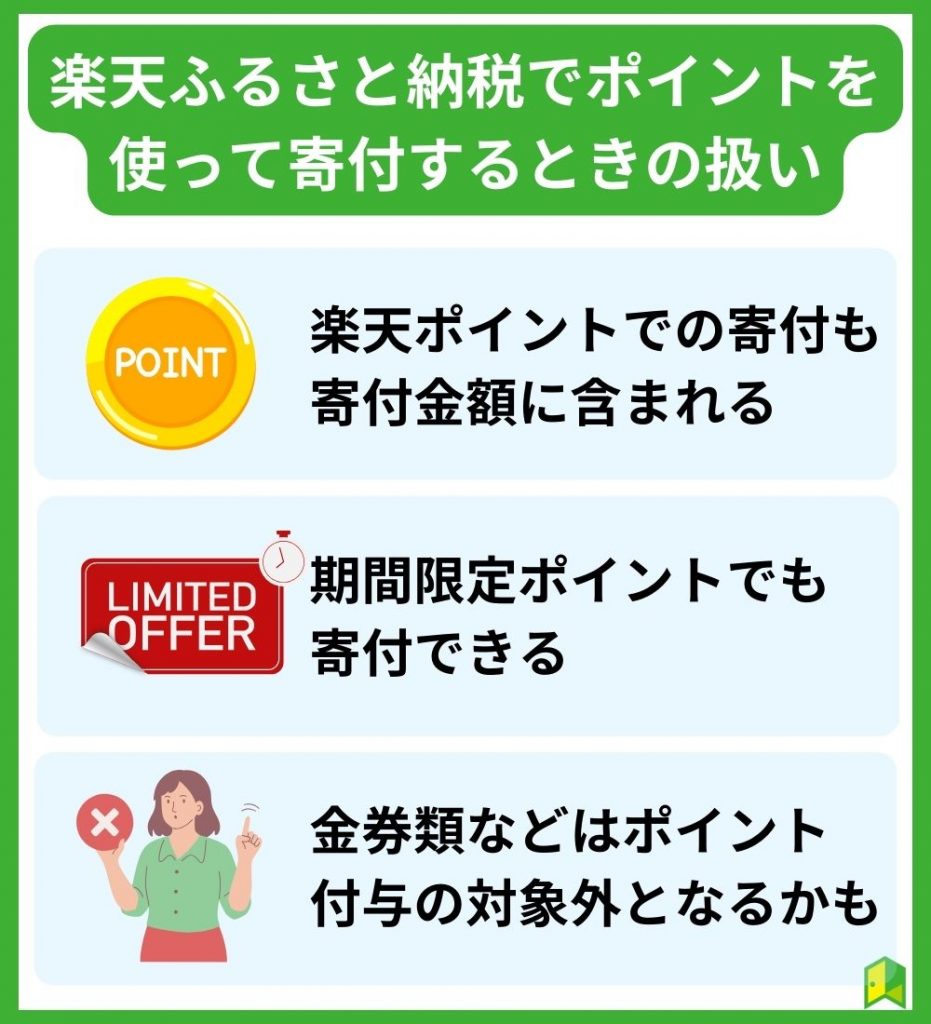 楽天ふるさと納税でポイントを使って寄付するときの扱い

POINT

楽天ポイントでの寄付も寄付金額に含まれる

LIMITED OFFER

期間限定ポイントでも寄付できる

金券類などはポイント付与の対象外となるかも